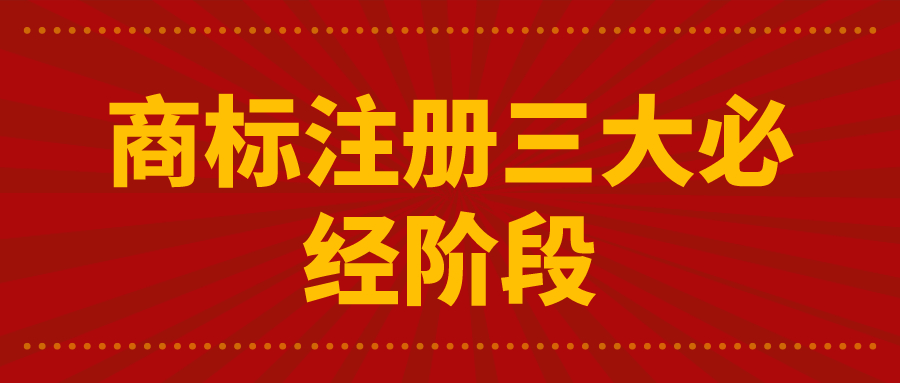 商标注册三大必经阶段